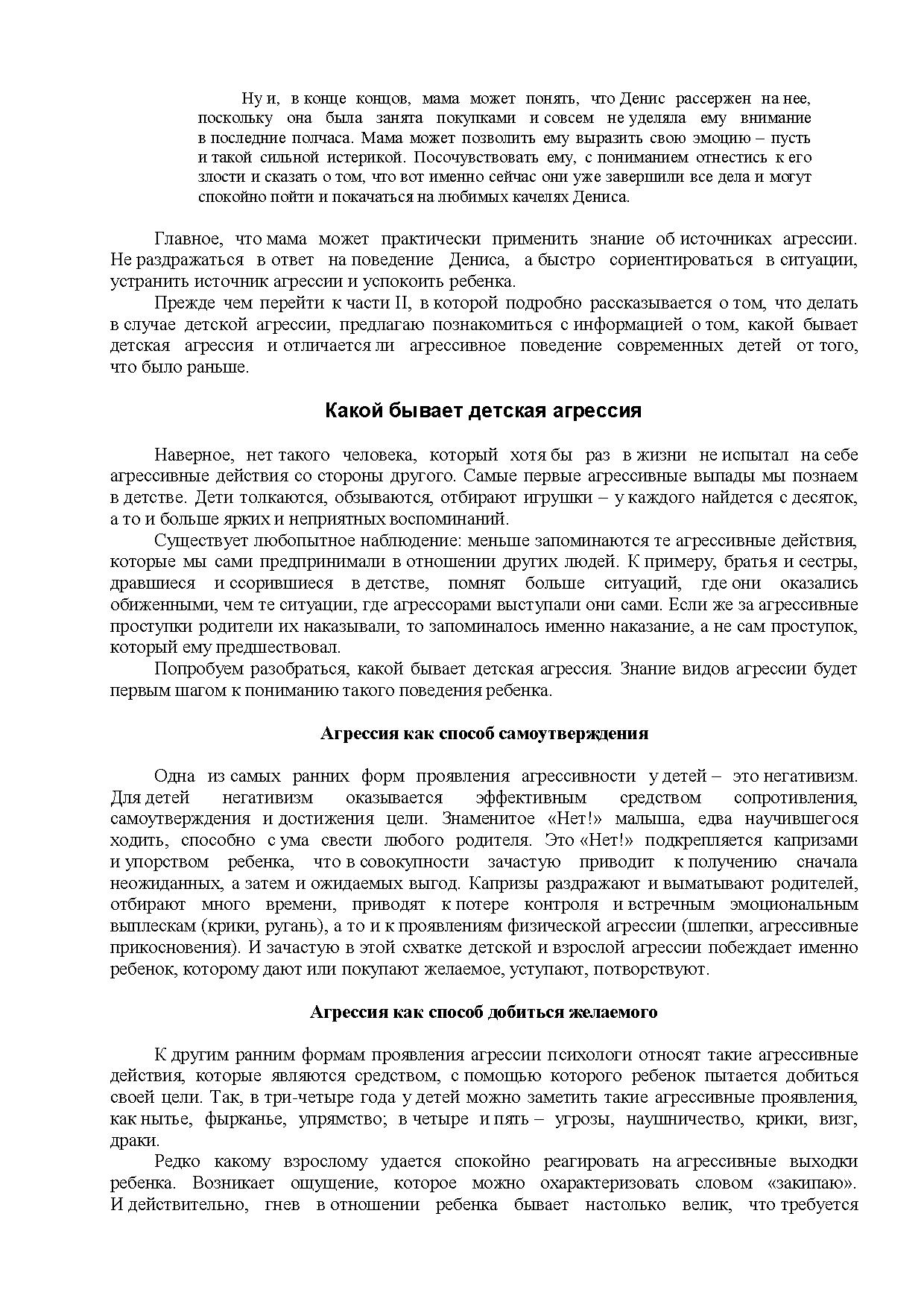 Ну и, в конце концов, мама может понять, что Денис рассержен на нее, поскольку она была занята покупками и совсем не уделяла ему внимание в последние полчаса. Мама может позволить ему выразить свою эмоцию – пусть и такой сильной истерикой. Посочувствовать ему, с пониманием отнестись к его злости и сказать о том, что вот именно сейчас они уже завершили все дела и могут спокойно пойти и покачаться на любимых качелях Дениса.

Главное, что мама может практически применить знание об источниках агрессии. Не раздражаться в ответ на поведение Дениса, а быстро сориентироваться в ситуации, устранить источник агрессии и успокоить ребенка.

Прежде чем перейти к части II, в которой подробно рассказывается о том, что делать в случае детской агрессии, предлагаю познакомиться с информацией о том, какой бывает детская агрессия и отличается ли агрессивное поведение современных детей от того, что было раньше.

Какой бывает детская агрессия

Наверное, нет такого человека, который хотя бы раз в жизни не испытал на себе агрессивные действия со стороны другого. Самые первые агрессивные выпады мы познаем в детстве. Дети толкаются, обзываются, отбирают игрушки – у каждого найдется с десяток, а то и больше ярких и неприятных воспоминаний.

Существует любопытное наблюдение: меньше запоминаются те агрессивные действия, которые мы сами предпринимали в отношении других людей. К примеру, братья и сестры, дравшиеся и ссорившиеся в детстве, помнят больше ситуаций, где они оказались обиженными, чем те ситуации, где агрессорами выступали они сами. Если же за агрессивные проступки родители их наказывали, то запоминалось именно наказание, а не сам проступок, который ему предшествовал.

Попробуем разобраться, какой бывает детская агрессия. Знание видов агрессии будет первым шагом к пониманию такого поведения ребенка.

Агрессия как способ самоутверждения

Одна из самых ранних форм проявления агрессивности у детей – это негативизм. Для детей негативизм оказывается эффективным средством сопротивления, самоутверждения и достижения цели. Знаменитое «Нет!» малыша, едва научившегося ходить, способно с ума свести любого родителя. Это «Нет!» подкрепляется капризами и упорством ребенка, что в совокупности зачастую приводит к получению сначала неожиданных, а затем и ожидаемых выгод. Капризы раздражают и выматывают родителей, отбирают много времени, приводят к потере контроля и встречным эмоциональным выплескам (крики, ругань), а то и к проявлениям физической агрессии (шлепки, агрессивные прикосновения). И зачастую в этой схватке детской и взрослой агрессии побеждает именно ребенок, которому дают или покупают желаемое, уступают, потворствуют.

Агрессия как способ добиться желаемого

К другим ранним формам проявления агрессии психологи относят такие агрессивные действия, которые являются средством, с помощью которого ребенок пытается добиться своей цели. Так, в три-четыре года у детей можно заметить такие агрессивные проявления, как нытье, фырканье, упрямство; в четыре и пять – угрозы, наушничество, крики, визг, драки.

Редко какому взрослому удается спокойно реагировать на агрессивные выходки ребенка. Возникает ощущение, которое можно охарактеризовать словом «закипаю». И действительно, гнев в отношении ребенка бывает настолько велик, что требуется